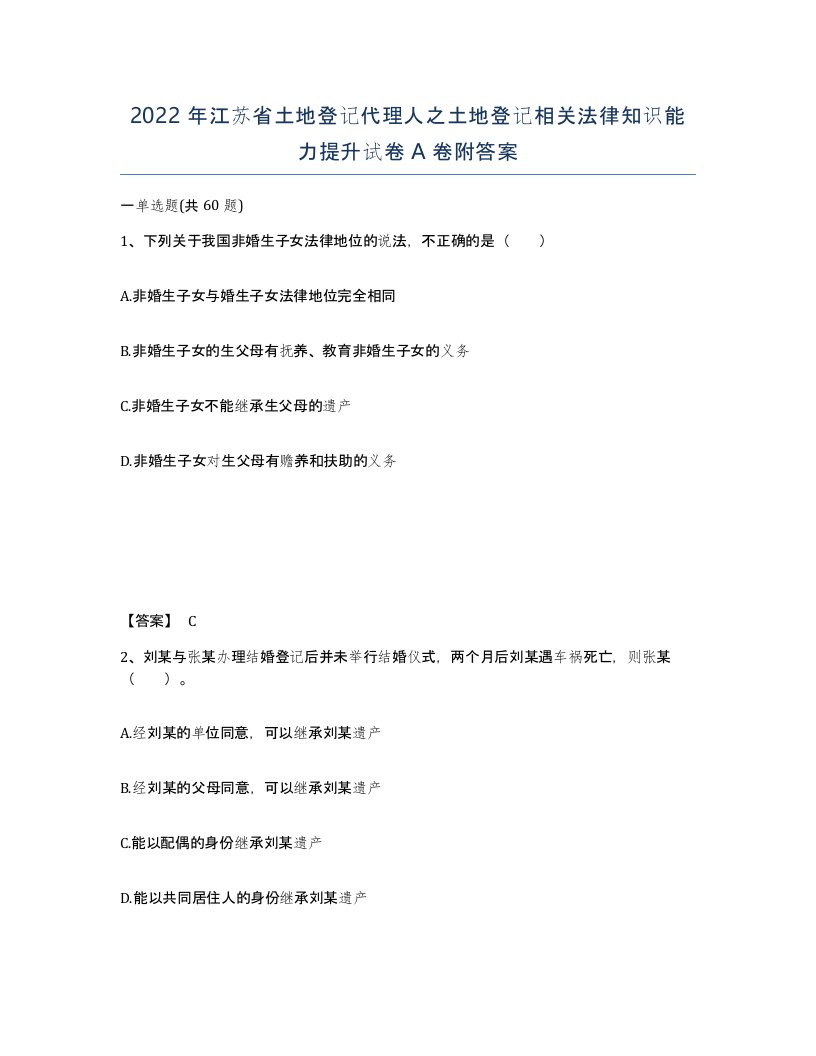 2022 年江苏省土地登记代理人之土地登记相关法律知识能力提升试卷 A 卷附答案

一单选题(共 60 题)

1、下列关于我国非婚生子女法律地位的说法，不正确的是（　）

A.非婚生子女与婚生子女法律地位完全相同

B.非婚生子女的生父母有抚养、教育非婚生子女的义务

C.非婚生子女不能继承生父母的遗产

D.非婚生子女对生父母有赡养和扶助的义务

【答案】 C

2、刘某与张某办理结婚登记后并未举行结婚仪式，两个月后刘某遇车祸死亡，则张某（　）。

A.经刘某的单位同意，可以继承刘某遗产

B.经刘某的父母同意，可以继承刘某遗产

C.能以配偶的身份继承刘某遗产

D.能以共同居住人的身份继承刘某遗产